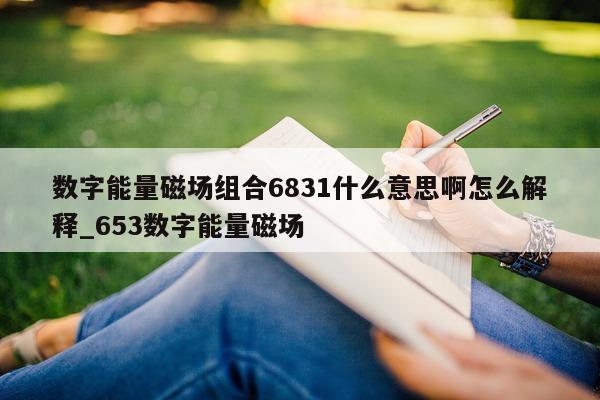 数字能量磁场组合6831什么意思啊怎么解释_653数字能量磁场